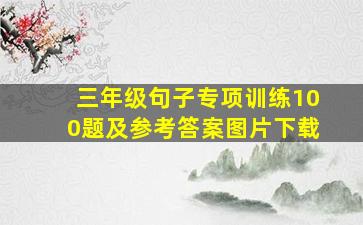 三年级句子专项训练100题及参考答案图片下载